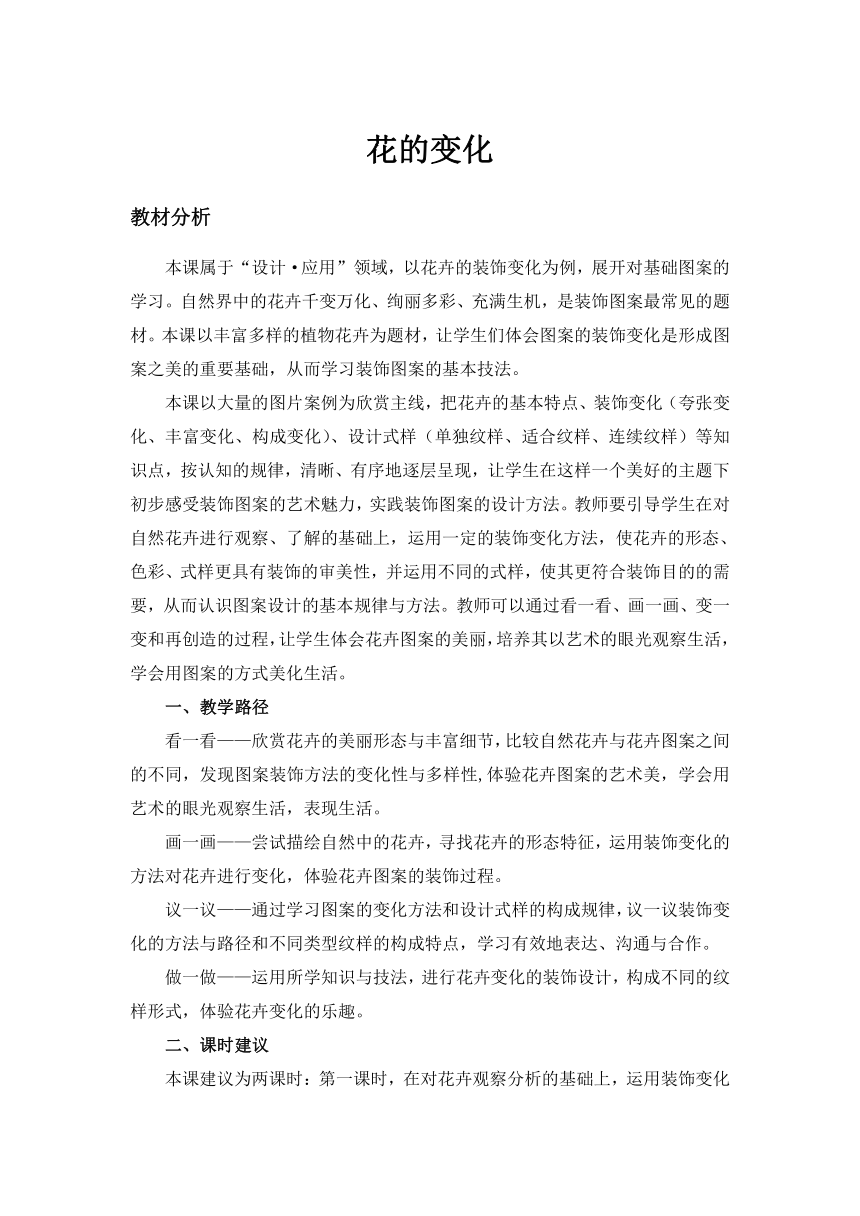 花的变化

教材分析

本课属于“设计·应用”领域，以花卉的装饰变化为例，展开对基础图案的学习。自然界中的花卉千变万化、绚丽多彩、充满生机，是装饰图案最常见的题材。本课以丰富多样的植物花卉为题材，让学生们体会图案的装饰变化是形成图案之美的重要基础，从而学习装饰图案的基本技法。

本课以大量的图片案例为欣赏主线，把花卉的基本特点、装饰变化（夸张变化、丰富变化、构成变化）、设计式样（单独纹样、适合纹样、连续纹样）等知识点，按认知的规律，清晰、有序地逐层呈现，让学生在这样一个美好的主题下初步感受装饰图案的艺术魅力，实践装饰图案的设计方法。教师要引导学生在对自然花卉进行观察、了解的基础上，运用一定的装饰变化方法，使花卉的形态、色彩、式样更具有装饰的审美性，并运用不同的式样，使其更符合装饰目的的需要，从而认识图案设计的基本规律与方法。教师可以通过看一看、画一画、变一变和再创造的过程，让学生体会花卉图案的美丽，培养其以艺术的眼光观察生活，学会用图案的方式美化生活。

一、教学路径

看一看——欣赏花卉的美丽形态与丰富细节，比较自然花卉与花卉图案之间的不同，发现图案装饰方法的变化性与多样性，体验花卉图案的艺术美，学会用艺术的眼光观察生活，表现生活。

画一画——尝试描绘自然中的花卉，寻找花卉的形态特征，运用装饰变化的方法对花卉进行变化，体验花卉图案的装饰过程。

议一议——通过学习图案的变化方法和设计式样的构成规律，议一议装饰变化的方法与路径和不同类型纹样的构成特点，学习有效地表达、沟通与合作。

做一做——运用所学知识与技法，进行花卉变化的装饰设计，构成不同的纹样形式，体验花卉变化的乐趣。

二、课时建议

本课建议为两课时：第一课时，在对花卉观察分析的基础上，运用装饰变化